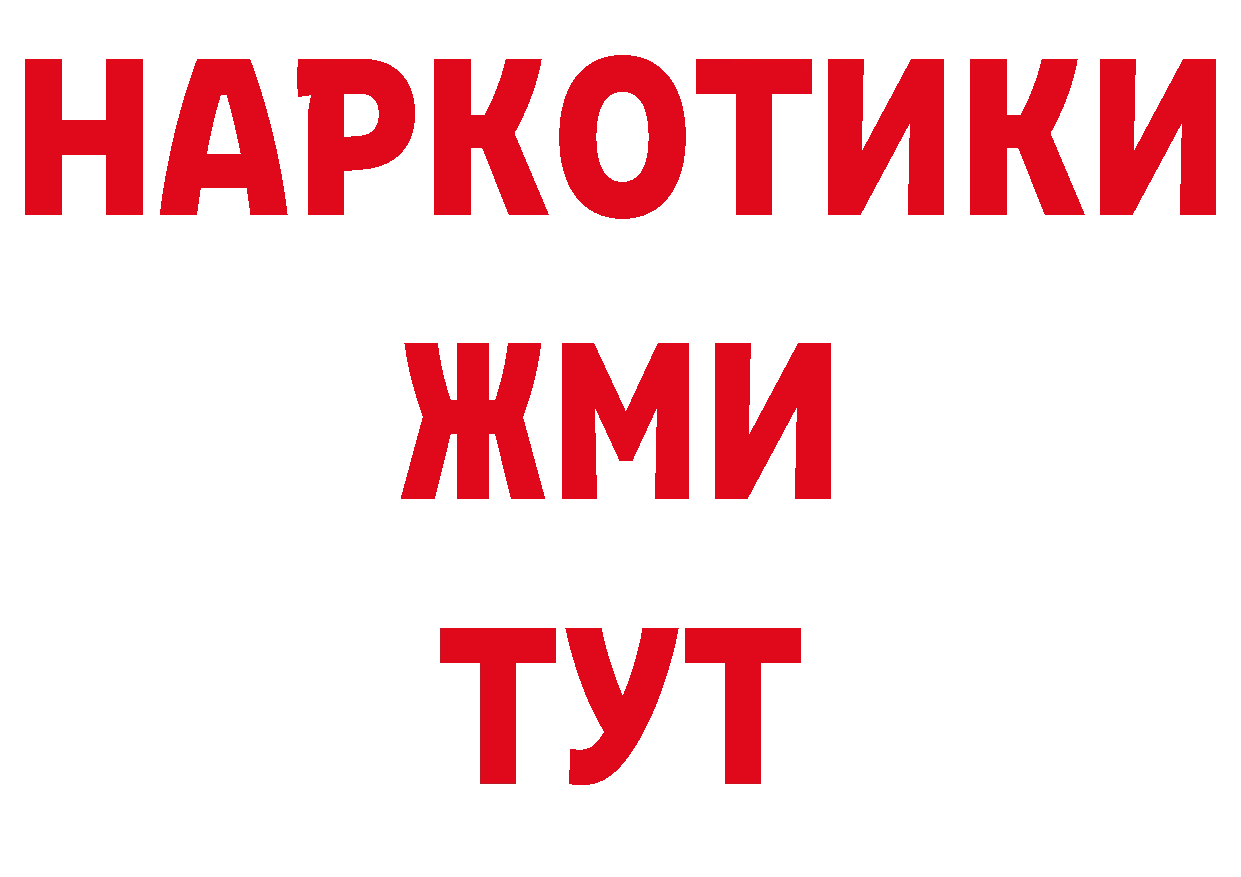 НАРКОТИКИ
ЖМИ
ТУТ